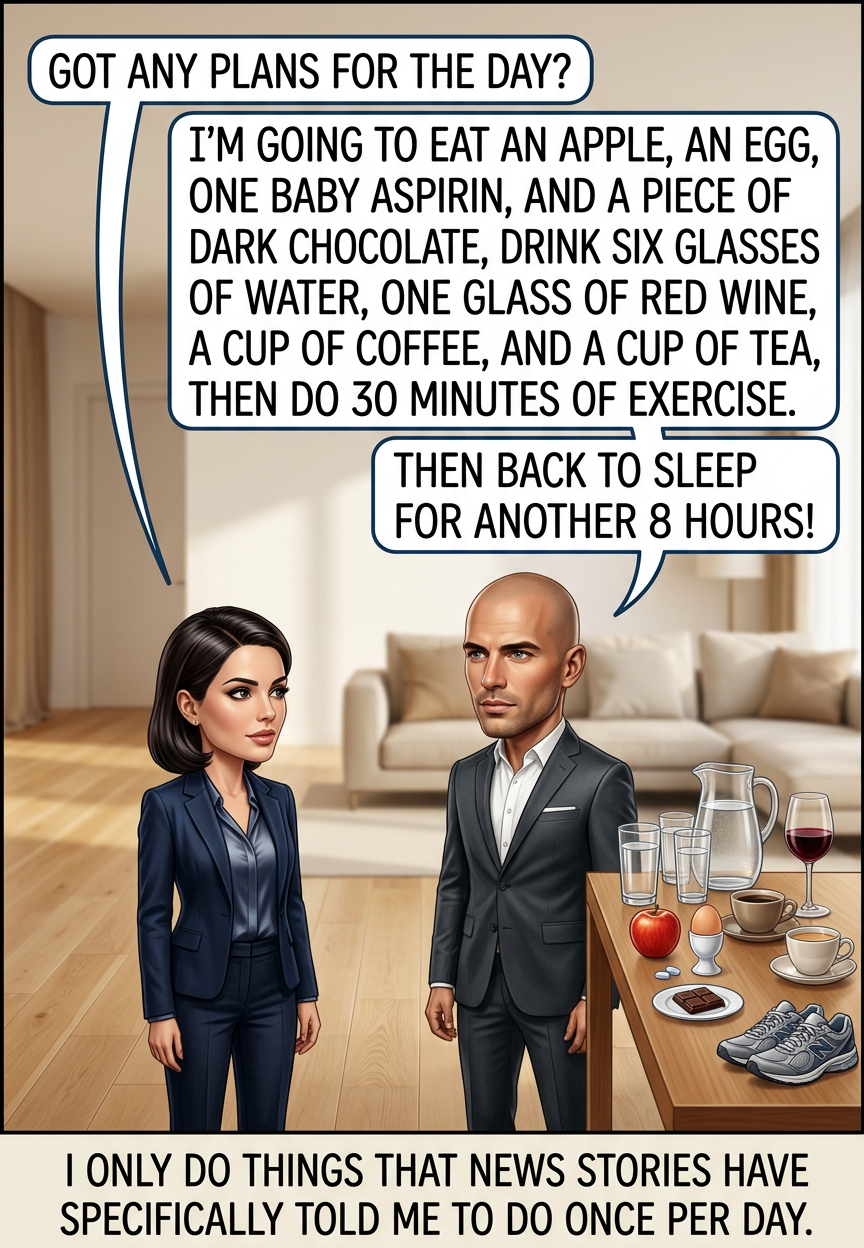 GOT ANY PLANS FOR THE DAY?

I'M GOING TO EAT AN APPLE, AN EGG, ONE BABY ASPIRIN, AND A PIECE OF DARK CHOCOLATE, DRINK SIX GLASSES OF WATER, ONE GLASS OF RED WINE, A CUP OF COFFEE, AND A CUP OF TEA, THEN DO 30 MINUTES OF EXERCISE.

THEN BACK TO SLEEP FOR ANOTHER 8 HOURS!

I ONLY DO THINGS THAT NEWS STORIES HAVE SPECIFICALLY TOLD ME TO DO ONCE PER DAY.